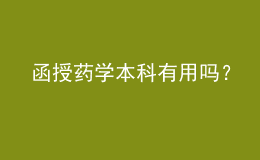 函授药学本科有用吗？